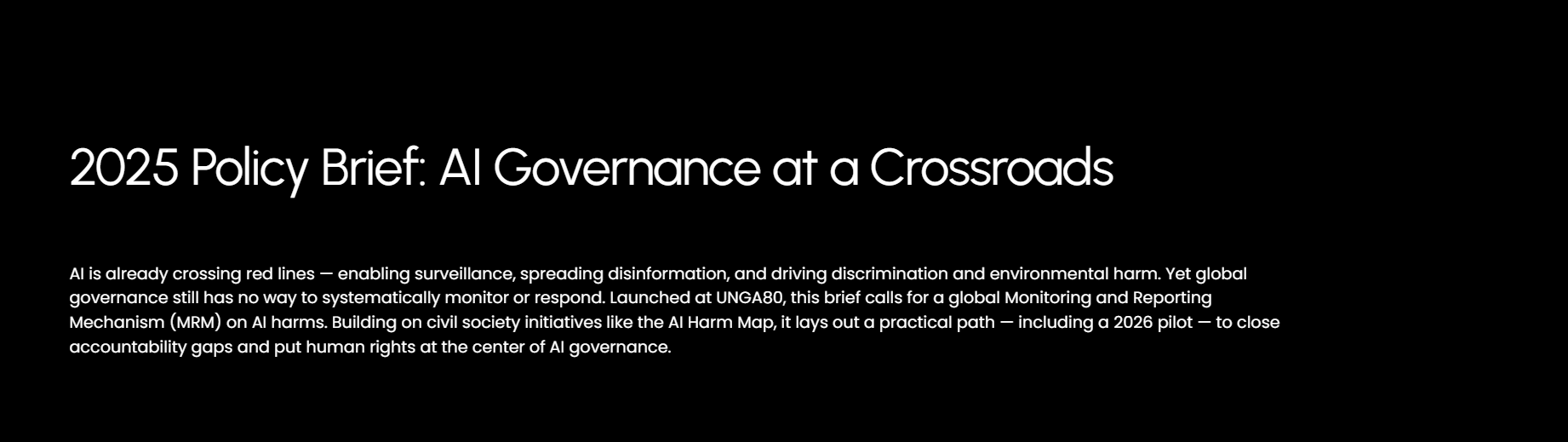 2025 Policy Brief: AI Governance at a Crossroads

AI is already crossing red lines — enabling surveillance, spreading disinformation, and driving discrimination and environmental harm. Yet global governance still has no way to systematically monitor or respond. Launched at UNGA80, this brief calls for a global Monitoring and Reporting Mechanism (MRM) on AI harms. Building on civil society initiatives like the AI Harm Map, it lays out a practical path — including a 2026 pilot — to close accountability gaps and put human rights at the center of AI governance.